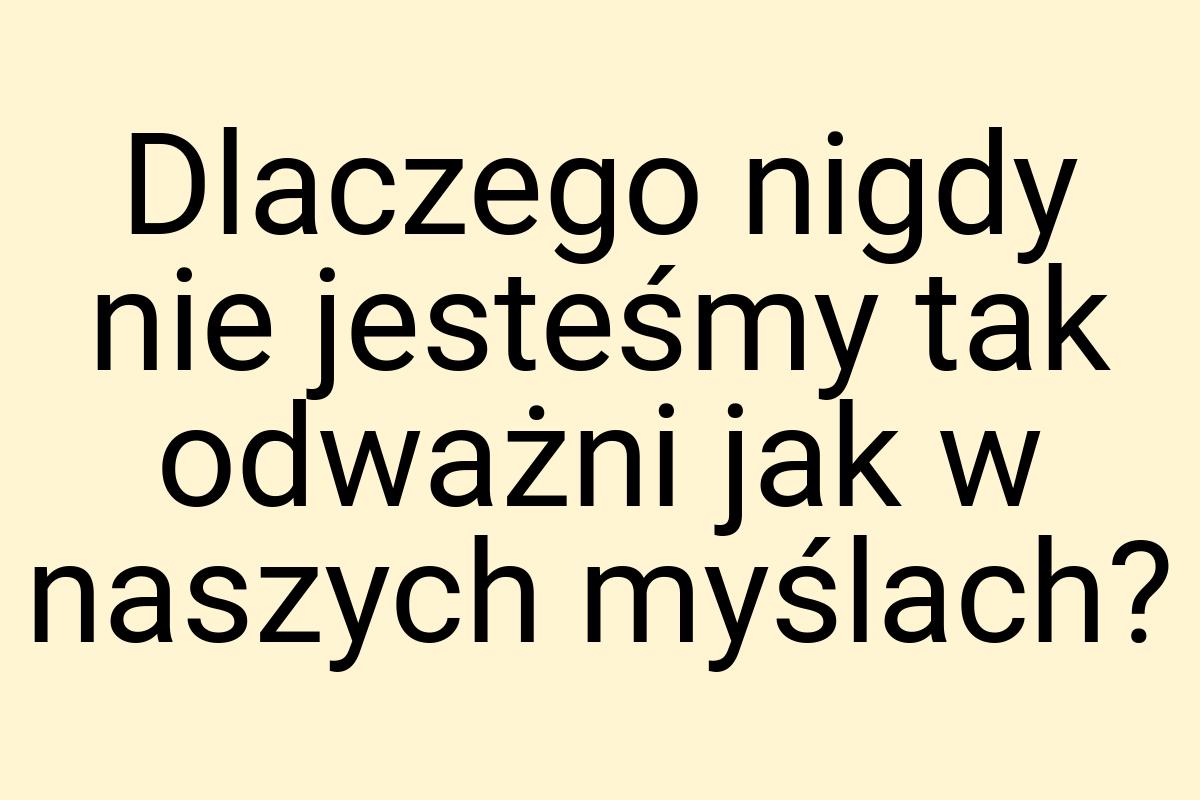 Dlaczego nigdy nie jesteśmy tak odważni jak w naszych myślach?